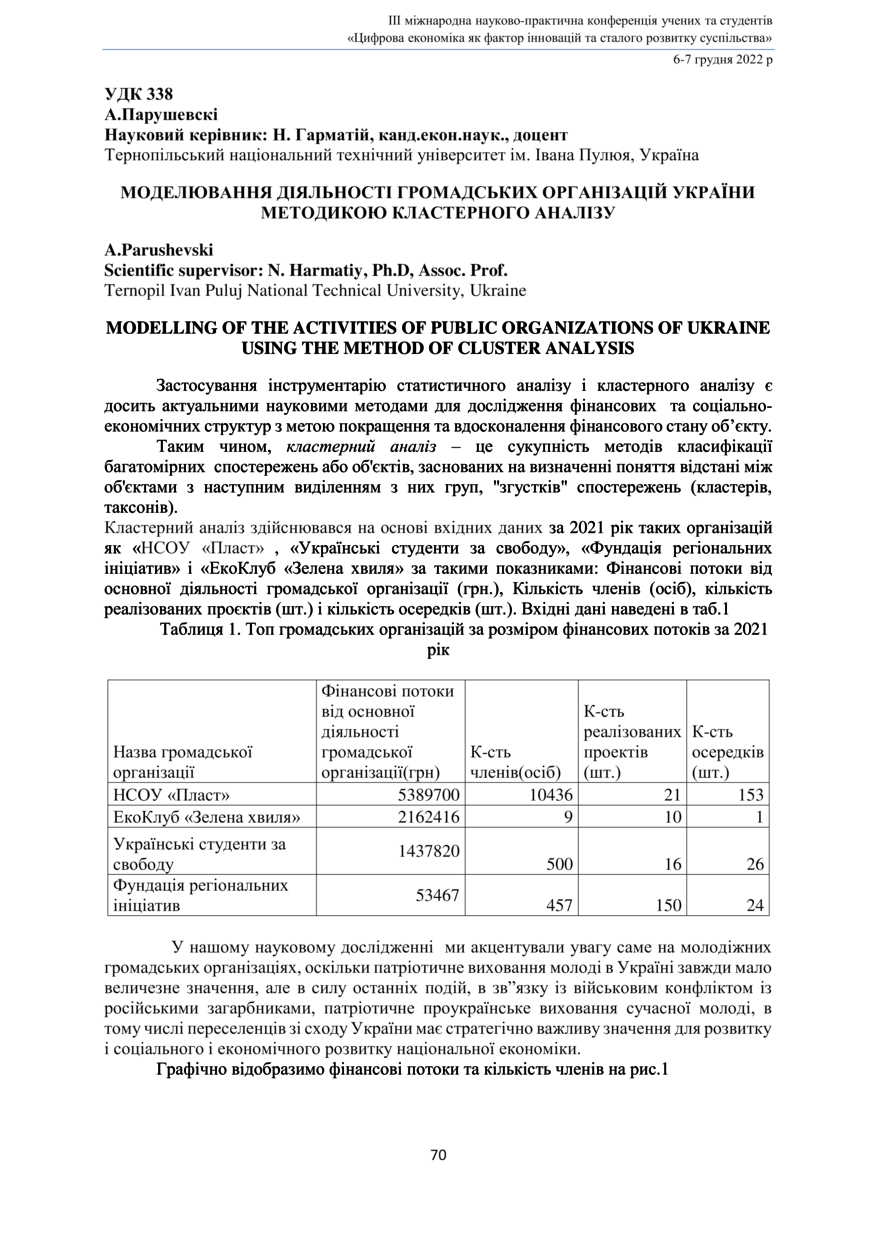 ІІІ міжнародна науково-практична конференція учених та студентів
«Цифрова економіка як фактор інновацій та сталого розвитку суспільства»
6-7 грудня 2022 р

УДК 338
А.Парушевскі
Науковий керівник: Н. Гарматій, канд.екон.наук., доцент
Тернопільський національний технічний університет ім. Івана Пулюя, Україна

МОДЕЛЮВАННЯ ДІЯЛЬНОСТІ ГРОМАДСЬКИХ ОРГАНІЗАЦІЙ УКРАЇНИ МЕТОДИКОЮ КЛАСТЕРНОГО АНАЛІЗУ

A.Parushevski
Scientific supervisor: N. Harmatiy, Ph.D, Assoc. Prof.
Ternopil Ivan Puluj National Technical University, Ukraine

MODELLING OF THE ACTIVITIES OF PUBLIC ORGANIZATIONS OF UKRAINE USING THE METHOD OF CLUSTER ANALYSIS

Застосування інструментарію статистичного аналізу і кластерного аналізу є досить актуальними науковими методами для дослідження фінансових та соціально-економічних структур з метою покращення та вдосконалення фінансового стану об'єкту.

Таким чином, кластерний аналіз – це сукупність методів класифікації багатомірних спостережень або об'єктів, заснованих на визначенні поняття відстані між об'єктами з наступним виділенням з них груп, "згустків" спостережень (кластерів, таксонів).

Кластерний аналіз здійснювався на основі вхідних даних за 2021 рік таких організацій як «НСОУ «Пласт» , «Українські студенти за свободу», «Фундація регіональних ініціатив» і «ЕкоКлуб «Зелена хвиля» за такими показниками: Фінансові потоки від основної діяльності громадської організації (грн.), Кількість членів (осіб), кількість реалізованих проєктів (шт.) і кількість осередків (шт.). Вхідні дані наведені в таб.1

Таблиця 1. Топ громадських організацій за розміром фінансових потоків за 2021 рік

| Назва громадської організації | Фінансові потоки від основної діяльності громадської організації(грн) | К-сть членів(осіб) | К-сть реалізованих проектів (шт.) | К-сть осередків (шт.) |
|---|---|---|---|---|
| НСОУ «Пласт» | 5389700 | 10436 | 21 | 153 |
| ЕкоКлуб «Зелена хвиля» | 2162416 | 9 | 10 | 1 |
| Українські студенти за свободу | 1437820 | 500 | 16 | 26 |
| Фундація регіональних ініціатив | 53467 | 457 | 150 | 24 |

У нашому науковому дослідженні ми акцентували увагу саме на молодіжних громадських організаціях, оскільки патріотичне виховання молоді в Україні завжди мало величезне значення, але в силу останніх подій, в зв"язку із військовим конфліктом із російськими загарбниками, патріотичне проукраїнське виховання сучасної молоді, в тому числі переселенців зі сходу України має стратегічно важливу значення для розвитку і соціального і економічного розвитку національної економіки.

Графічно відобразимо фінансові потоки та кількість членів на рис.1

70